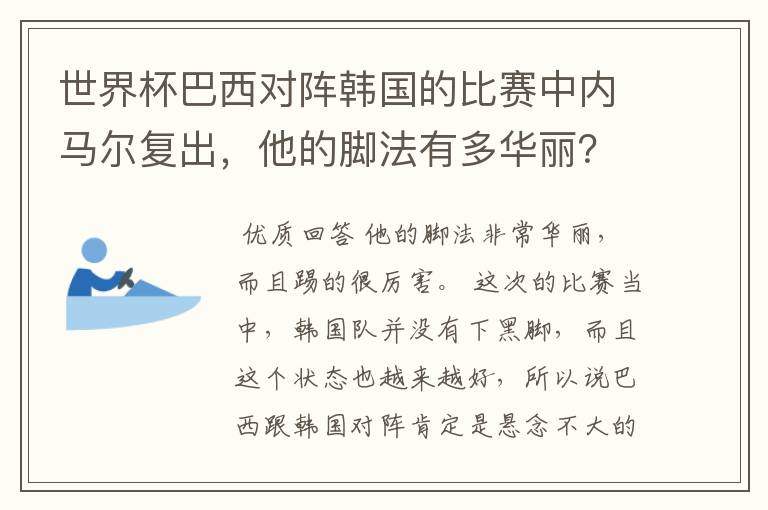 世界杯巴西对阵韩国的比赛中内马尔复出，他的脚法有多华丽？

优质回答 他的脚法非常华丽，而且踢的很厉害。 这次的比赛当中，韩国队并没有下黑脚，而且这个状态也越来越好，所以说巴西跟韩国对阵肯定是悬念不大的